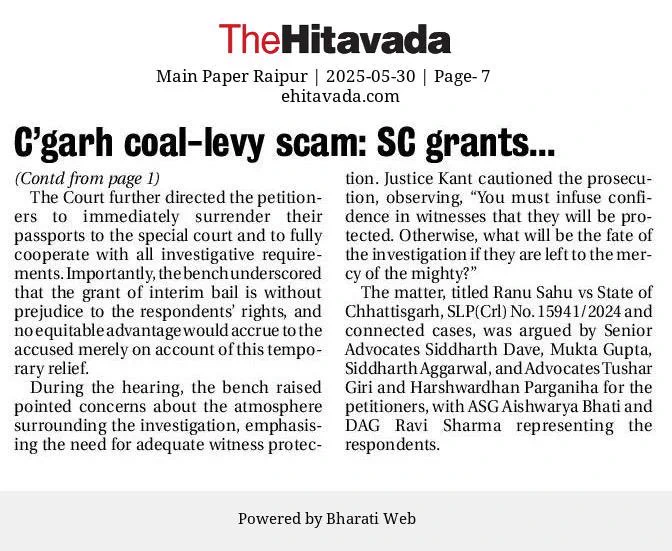 TheHitavada

Main Paper Raipur | 2025-05-30 | Page- 7
ehitavada.com

C'garh coal-levy scam: SC grants...

(Contd from page 1)

The Court further directed the petitioners to immediately surrender their passports to the special court and to fully cooperate with all investigative requirements. Importantly, the bench underscored that the grant of interim bail is without prejudice to the respondents' rights, and no equitable advantage would accrue to the accused merely on account of this temporary relief.

During the hearing, the bench raised pointed concerns about the atmosphere surrounding the investigation, emphasising the need for adequate witness protection. Justice Kant cautioned the prosecution, observing, "You must infuse confidence in witnesses that they will be protected. Otherwise, what will be the fate of the investigation if they are left to the mercy of the mighty?"

The matter, titled Ranu Sahu vs State of Chhattisgarh, SLP(Crl) No. 15941/2024 and connected cases, was argued by Senior Advocates Siddharth Dave, Mukta Gupta, Siddharth Aggarwal, and Advocates Tushar Giri and Harshwardhan Parganiha for the petitioners, with ASG Aishwarya Bhati and DAG Ravi Sharma representing the respondents.

Powered by Bharati Web